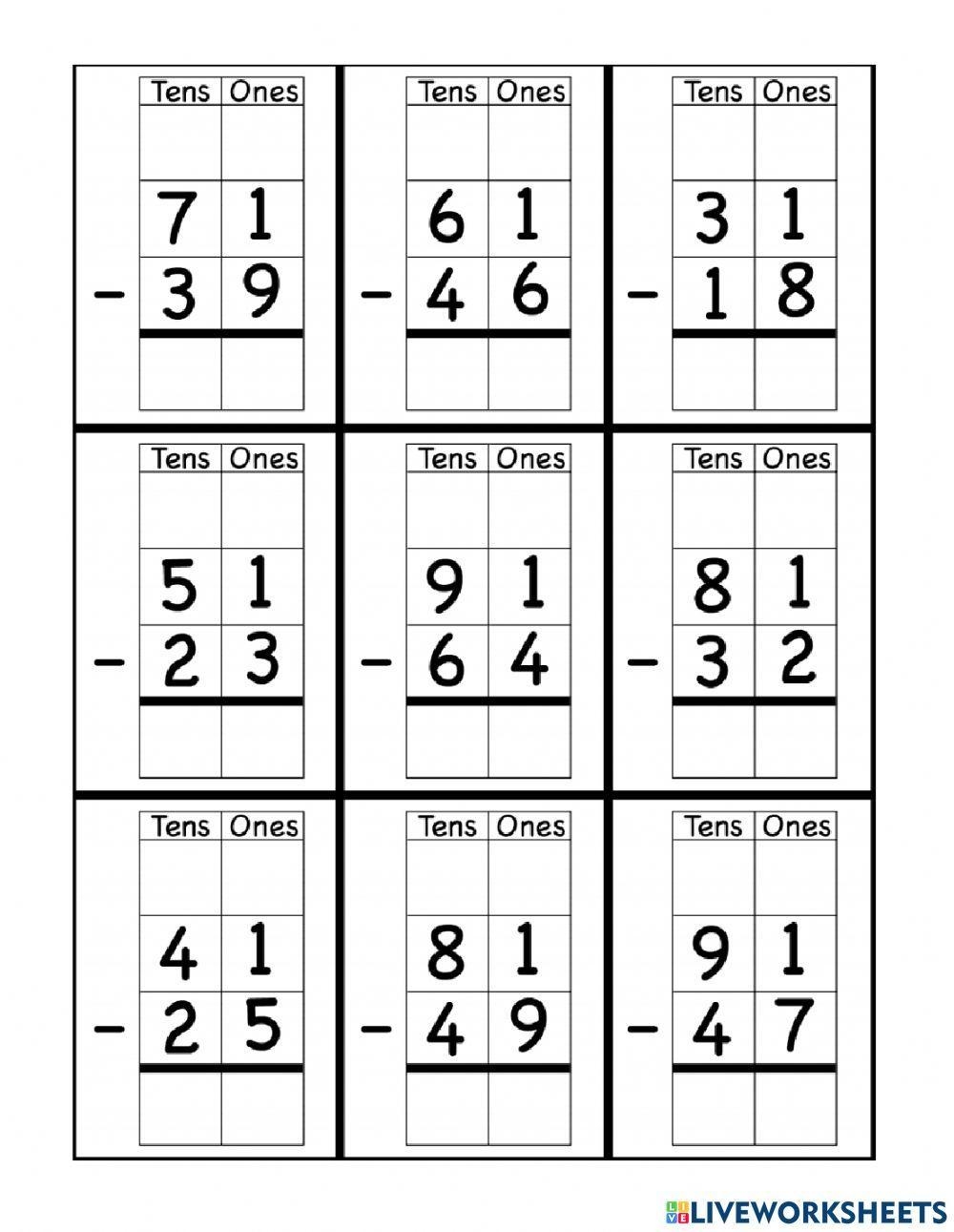 | | Tens | Ones |
|---|---|---|
| | | |
| | 7 | 1 |
| - | 3 | 9 |
| | | |

| | Tens | Ones |
|---|---|---|
| | | |
| | 6 | 1 |
| - | 4 | 6 |
| | | |

| | Tens | Ones |
|---|---|---|
| | | |
| | 3 | 1 |
| - | 1 | 8 |
| | | |

| | Tens | Ones |
|---|---|---|
| | | |
| | 5 | 1 |
| - | 2 | 3 |
| | | |

| | Tens | Ones |
|---|---|---|
| | | |
| | 9 | 1 |
| - | 6 | 4 |
| | | |

| | Tens | Ones |
|---|---|---|
| | | |
| | 8 | 1 |
| - | 3 | 2 |
| | | |

| | Tens | Ones |
|---|---|---|
| | | |
| | 4 | 1 |
| - | 2 | 5 |
| | | |

| | Tens | Ones |
|---|---|---|
| | | |
| | 8 | 1 |
| - | 4 | 9 |
| | | |

| | Tens | Ones |
|---|---|---|
| | | |
| | 9 | 1 |
| - | 4 | 7 |
| | | |

LIVEWORKSHEETS